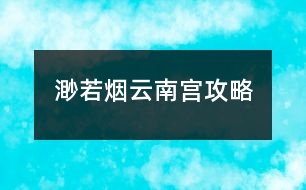 渺若烟云南宫攻略